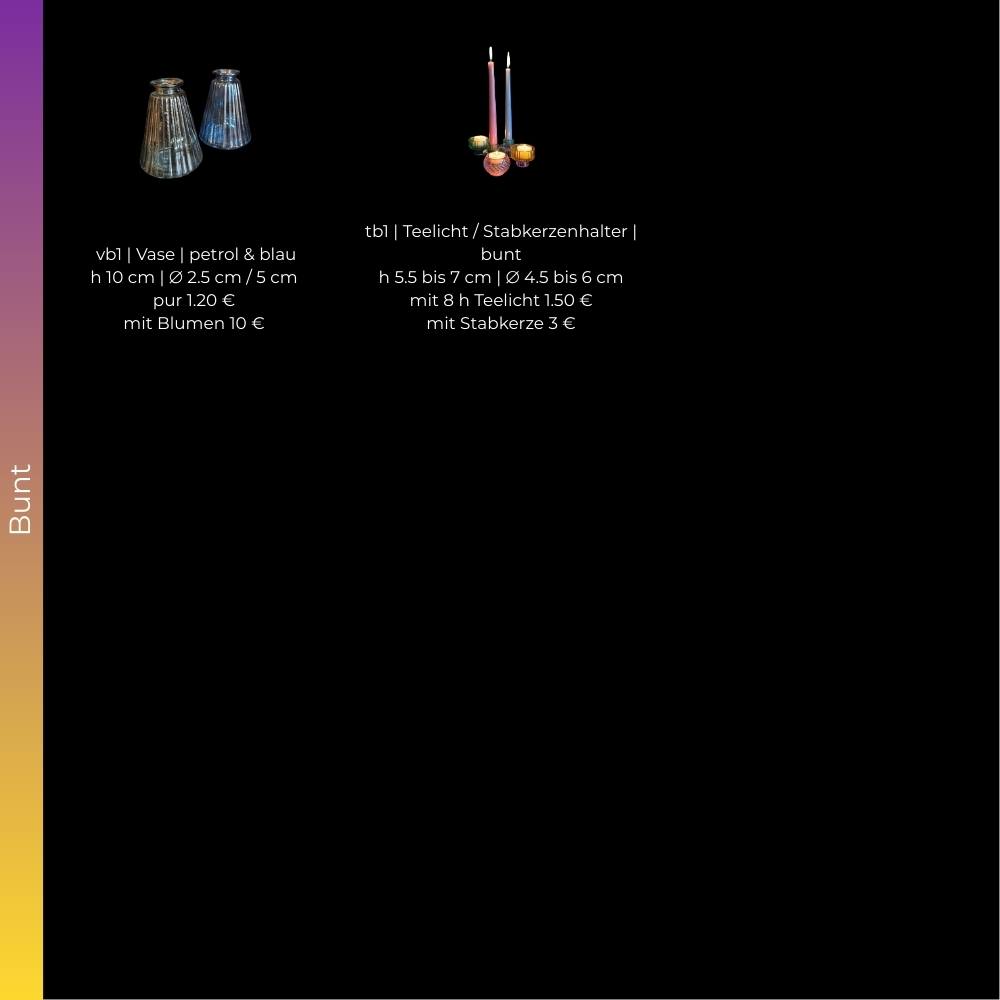 Bunt

vb1 | Vase | petrol & blau
h 10 cm | Ø 2.5 cm / 5 cm
pur 1.20 €
mit Blumen 10 €

tb1 | Teelicht / Stabkerzenhalter | bunt
h 5.5 bis 7 cm | Ø 4.5 bis 6 cm
mit 8 h Teelicht 1.50 €
mit Stabkerze 3 €